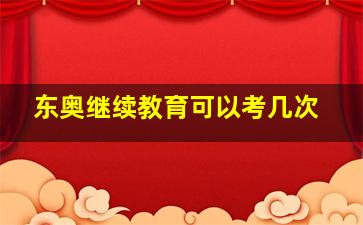 东奥继续教育可以考几次